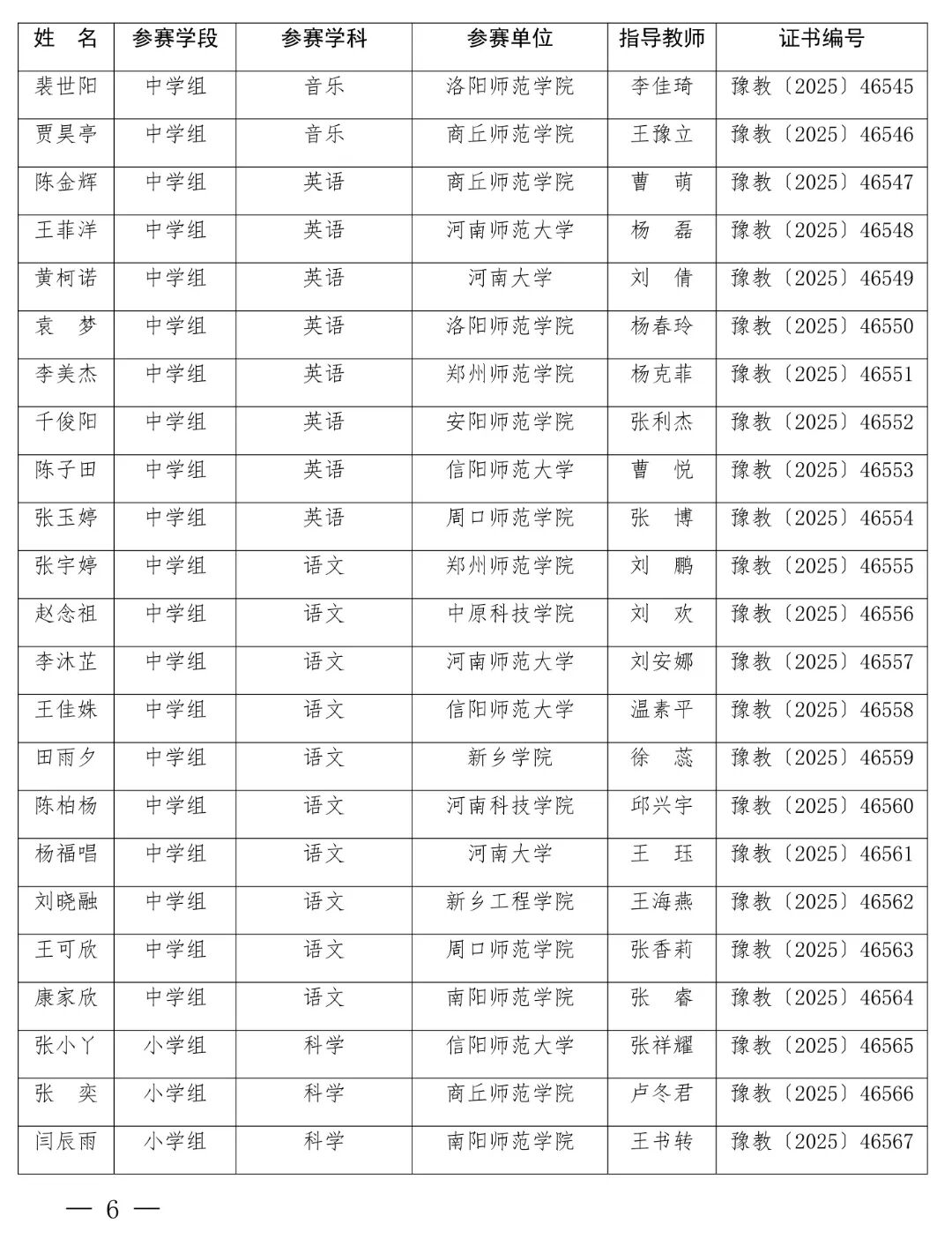 | 姓　名 | 参赛学段 | 参赛学科 | 参赛单位 | 指导教师 | 证书编号 |
|---|---|---|---|---|---|
| 裴世阳 | 中学组 | 音乐 | 洛阳师范学院 | 李佳琦 | 豫教〔2025〕46545 |
| 贾昊亭 | 中学组 | 音乐 | 商丘师范学院 | 王豫立 | 豫教〔2025〕46546 |
| 陈金辉 | 中学组 | 英语 | 商丘师范学院 | 曹　萌 | 豫教〔2025〕46547 |
| 王菲洋 | 中学组 | 英语 | 河南师范大学 | 杨　磊 | 豫教〔2025〕46548 |
| 黄柯诺 | 中学组 | 英语 | 河南大学 | 刘　倩 | 豫教〔2025〕46549 |
| 袁　梦 | 中学组 | 英语 | 洛阳师范学院 | 杨春玲 | 豫教〔2025〕46550 |
| 李美杰 | 中学组 | 英语 | 郑州师范学院 | 杨克菲 | 豫教〔2025〕46551 |
| 千俊阳 | 中学组 | 英语 | 安阳师范学院 | 张利杰 | 豫教〔2025〕46552 |
| 陈子田 | 中学组 | 英语 | 信阳师范大学 | 曹　悦 | 豫教〔2025〕46553 |
| 张玉婷 | 中学组 | 英语 | 周口师范学院 | 张　博 | 豫教〔2025〕46554 |
| 张宇婷 | 中学组 | 语文 | 郑州师范学院 | 刘　鹏 | 豫教〔2025〕46555 |
| 赵念祖 | 中学组 | 语文 | 中原科技学院 | 刘　欢 | 豫教〔2025〕46556 |
| 李沐芷 | 中学组 | 语文 | 河南师范大学 | 刘安娜 | 豫教〔2025〕46557 |
| 王佳姝 | 中学组 | 语文 | 信阳师范大学 | 温素平 | 豫教〔2025〕46558 |
| 田雨夕 | 中学组 | 语文 | 新乡学院 | 徐　蕊 | 豫教〔2025〕46559 |
| 陈柏杨 | 中学组 | 语文 | 河南科技学院 | 邱兴宇 | 豫教〔2025〕46560 |
| 杨福唱 | 中学组 | 语文 | 河南大学 | 王　珏 | 豫教〔2025〕46561 |
| 刘晓融 | 中学组 | 语文 | 新乡工程学院 | 王海燕 | 豫教〔2025〕46562 |
| 王可欣 | 中学组 | 语文 | 周口师范学院 | 张香莉 | 豫教〔2025〕46563 |
| 康家欣 | 中学组 | 语文 | 南阳师范学院 | 张　睿 | 豫教〔2025〕46564 |
| 张小丫 | 小学组 | 科学 | 信阳师范大学 | 张祥耀 | 豫教〔2025〕46565 |
| 张　奕 | 小学组 | 科学 | 商丘师范学院 | 卢冬君 | 豫教〔2025〕46566 |
| 闫辰雨 | 小学组 | 科学 | 南阳师范学院 | 王书转 | 豫教〔2025〕46567 |

— 6 —